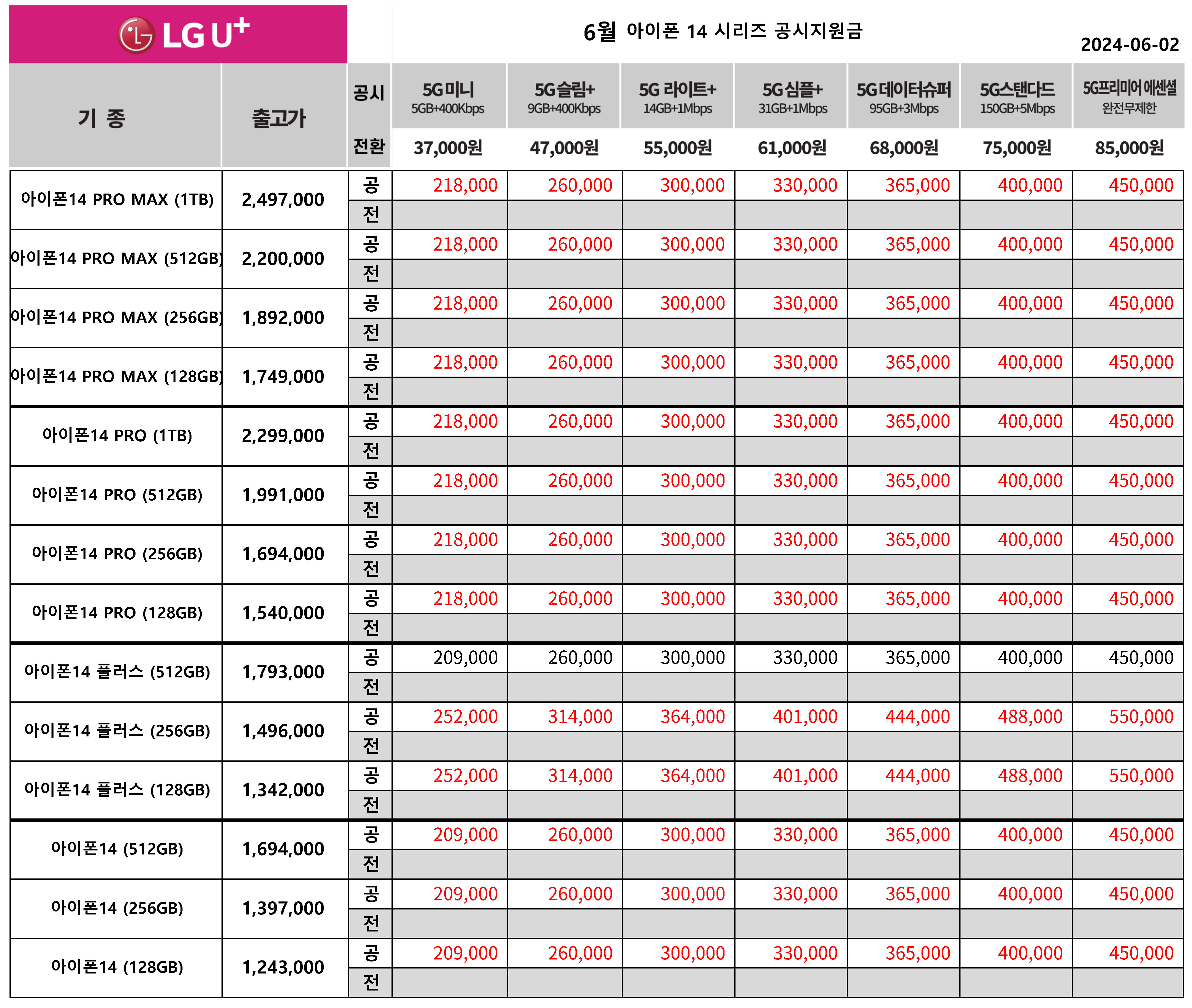 LG U+

6월 아이폰 14 시리즈 공시지원금

2024-06-02

| 기 종 | 출고가 | 공시 전환 | 5G미니 5GB+400Kbps 37,000원 | 5G슬림+ 9GB+400Kbps 47,000원 | 5G 라이트+ 14GB+1Mbps 55,000원 | 5G심플+ 31GB+1Mbps 61,000원 | 5G데이터슈퍼 95GB+3Mbps 68,000원 | 5G스탠다드 150GB+5Mbps 75,000원 | 5G프리미어 에센셜 완전무제한 85,000원 |
|---|---|---|---|---|---|---|---|---|---|
| 아이폰14 PRO MAX (1TB) | 2,497,000 | 공 | 218,000 | 260,000 | 300,000 | 330,000 | 365,000 | 400,000 | 450,000 |
| | | 전 | | | | | | | |
| 아이폰14 PRO MAX (512GB) | 2,200,000 | 공 | 218,000 | 260,000 | 300,000 | 330,000 | 365,000 | 400,000 | 450,000 |
| | | 전 | | | | | | | |
| 아이폰14 PRO MAX (256GB) | 1,892,000 | 공 | 218,000 | 260,000 | 300,000 | 330,000 | 365,000 | 400,000 | 450,000 |
| | | 전 | | | | | | | |
| 아이폰14 PRO MAX (128GB) | 1,749,000 | 공 | 218,000 | 260,000 | 300,000 | 330,000 | 365,000 | 400,000 | 450,000 |
| | | 전 | | | | | | | |
| 아이폰14 PRO (1TB) | 2,299,000 | 공 | 218,000 | 260,000 | 300,000 | 330,000 | 365,000 | 400,000 | 450,000 |
| | | 전 | | | | | | | |
| 아이폰14 PRO (512GB) | 1,991,000 | 공 | 218,000 | 260,000 | 300,000 | 330,000 | 365,000 | 400,000 | 450,000 |
| | | 전 | | | | | | | |
| 아이폰14 PRO (256GB) | 1,694,000 | 공 | 218,000 | 260,000 | 300,000 | 330,000 | 365,000 | 400,000 | 450,000 |
| | | 전 | | | | | | | |
| 아이폰14 PRO (128GB) | 1,540,000 | 공 | 218,000 | 260,000 | 300,000 | 330,000 | 365,000 | 400,000 | 450,000 |
| | | 전 | | | | | | | |
| 아이폰14 플러스 (512GB) | 1,793,000 | 공 | 209,000 | 260,000 | 300,000 | 330,000 | 365,000 | 400,000 | 450,000 |
| | | 전 | | | | | | | |
| 아이폰14 플러스 (256GB) | 1,496,000 | 공 | 252,000 | 314,000 | 364,000 | 401,000 | 444,000 | 488,000 | 550,000 |
| | | 전 | | | | | | | |
| 아이폰14 플러스 (128GB) | 1,342,000 | 공 | 252,000 | 314,000 | 364,000 | 401,000 | 444,000 | 488,000 | 550,000 |
| | | 전 | | | | | | | |
| 아이폰14 (512GB) | 1,694,000 | 공 | 209,000 | 260,000 | 300,000 | 330,000 | 365,000 | 400,000 | 450,000 |
| | | 전 | | | | | | | |
| 아이폰14 (256GB) | 1,397,000 | 공 | 209,000 | 260,000 | 300,000 | 330,000 | 365,000 | 400,000 | 450,000 |
| | | 전 | | | | | | | |
| 아이폰14 (128GB) | 1,243,000 | 공 | 209,000 | 260,000 | 300,000 | 330,000 | 365,000 | 400,000 | 450,000 |
| | | 전 | | | | | | | |